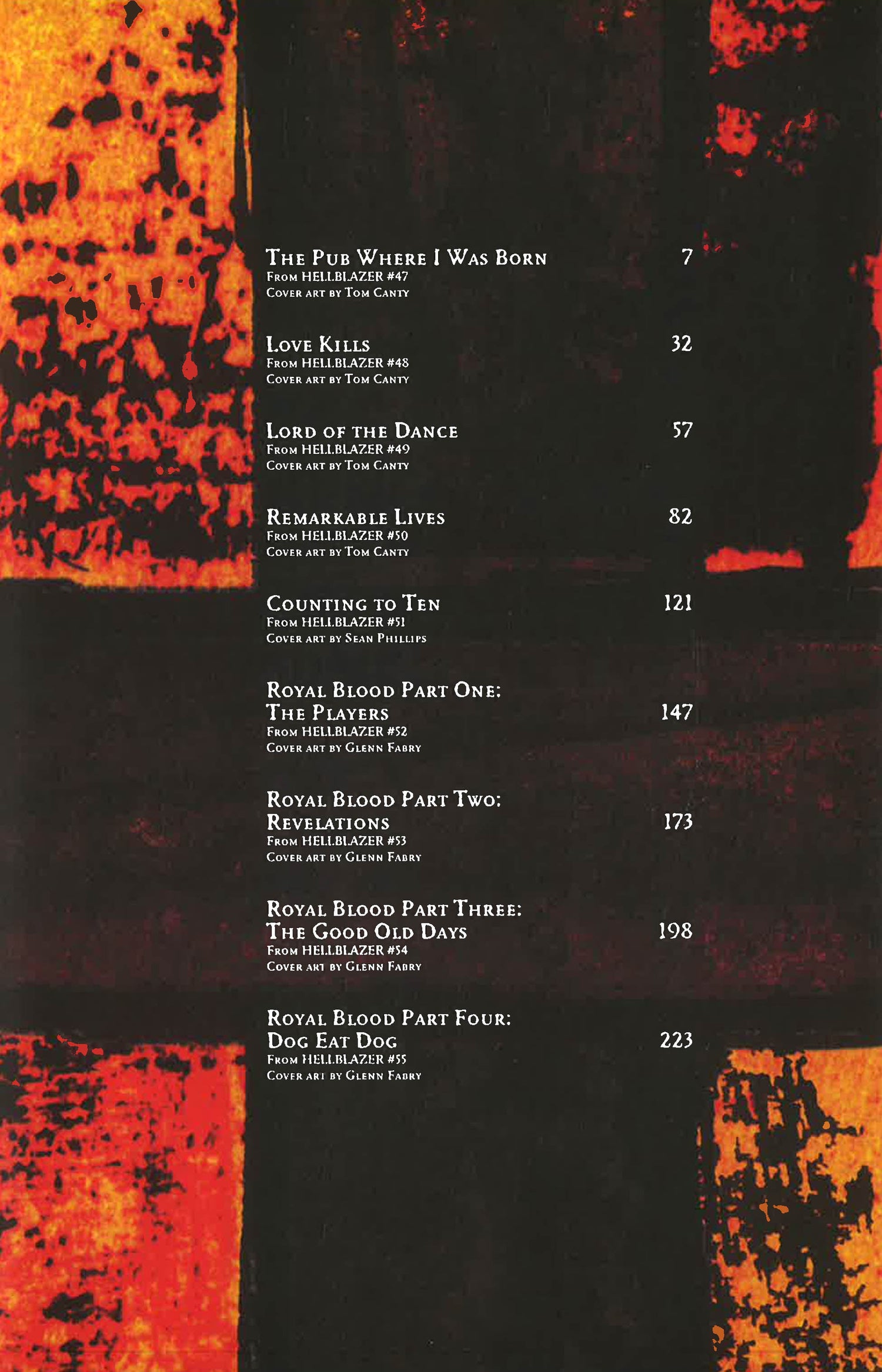 The Pub Where I Was Born 7
From HELLBLAZER #47
Cover art by Tom Canty

Love Kills 32
From HELLBLAZER #48
Cover art by Tom Canty

Lord of the Dance 57
From HELLBLAZER #49
Cover art by Tom Canty

Remarkable Lives 82
From HELLBLAZER #50
Cover art by Tom Canty

Counting to Ten 121
From HELLBLAZER #51
Cover art by Sean Phillips

Royal Blood Part One:
The Players 147
From HELLBLAZER #52
Cover art by Glenn Fabry

Royal Blood Part Two:
Revelations 173
From HELLBLAZER #53
Cover art by Glenn Fabry

Royal Blood Part Three:
The Good Old Days 198
From HELLBLAZER #54
Cover art by Glenn Fabry

Royal Blood Part Four:
Dog Eat Dog 223
From HELLBLAZER #55
Cover art by Glenn Fabry